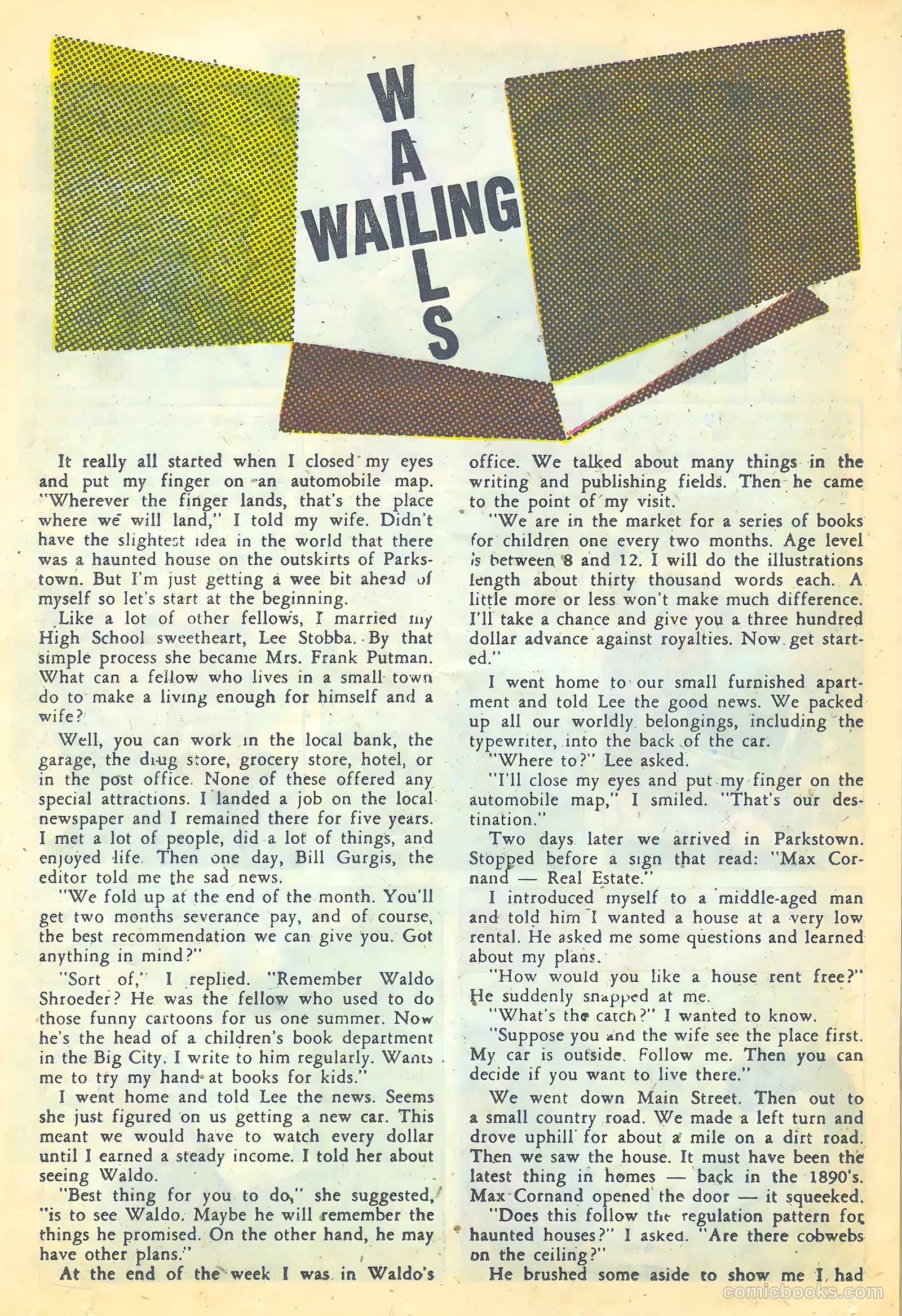 WAILING WALLS

It really all started when I closed my eyes and put my finger on an automobile map. "Wherever the finger lands, that's the place where we will land," I told my wife. Didn't have the slightest idea in the world that there was a haunted house on the outskirts of Parkstown. But I'm just getting a wee bit ahead of myself so let's start at the beginning.

Like a lot of other fellows, I married my High School sweetheart, Lee Stobba. By that simple process she became Mrs. Frank Putman. What can a fellow who lives in a small town do to make a living enough for himself and a wife?

Well, you can work in the local bank, the garage, the drug store, grocery store, hotel, or in the post office. None of these offered any special attractions. I landed a job on the local newspaper and I remained there for five years. I met a lot of people, did a lot of things, and enjoyed life. Then one day, Bill Gurgis, the editor told me the sad news.

"We fold up at the end of the month. You'll get two months severance pay, and of course, the best recommendation we can give you. Got anything in mind?"

"Sort of," I replied. "Remember Waldo Shroeder? He was the fellow who used to do those funny cartoons for us one summer. Now he's the head of a children's book department in the Big City. I write to him regularly. Wants me to try my hand at books for kids."

I went home and told Lee the news. Seems she just figured on us getting a new car. This meant we would have to watch every dollar until I earned a steady income. I told her about seeing Waldo.

"Best thing for you to do," she suggested, "is to see Waldo. Maybe he will remember the things he promised. On the other hand, he may have other plans."

At the end of the week I was in Waldo's office. We talked about many things in the writing and publishing fields. Then he came to the point of my visit.

"We are in the market for a series of books for children one every two months. Age level is between 8 and 12. I will do the illustrations length about thirty thousand words each. A little more or less won't make much difference. I'll take a chance and give you a three hundred dollar advance against royalties. Now get started."

I went home to our small furnished apartment and told Lee the good news. We packed up all our worldly belongings, including the typewriter, into the back of the car.

"Where to?" Lee asked.

"I'll close my eyes and put my finger on the automobile map," I smiled. "That's our destination."

Two days later we arrived in Parkstown. Stopped before a sign that read: "Max Cornand — Real Estate."

I introduced myself to a middle-aged man and told him I wanted a house at a very low rental. He asked me some questions and learned about my plans.

"How would you like a house rent free?" He suddenly snapped at me.

"What's the catch?" I wanted to know.

"Suppose you and the wife see the place first. My car is outside. Follow me. Then you can decide if you want to live there."

We went down Main Street. Then out to a small country road. We made a left turn and drove uphill for about a mile on a dirt road. Then we saw the house. It must have been the latest thing in homes — back in the 1890's. Max Cornand opened the door — it squeeked.

"Does this follow the regulation pattern for haunted houses?" I asked. "Are there cobwebs on the ceiling?"

He brushed some aside to show me I had

comicbooks.com